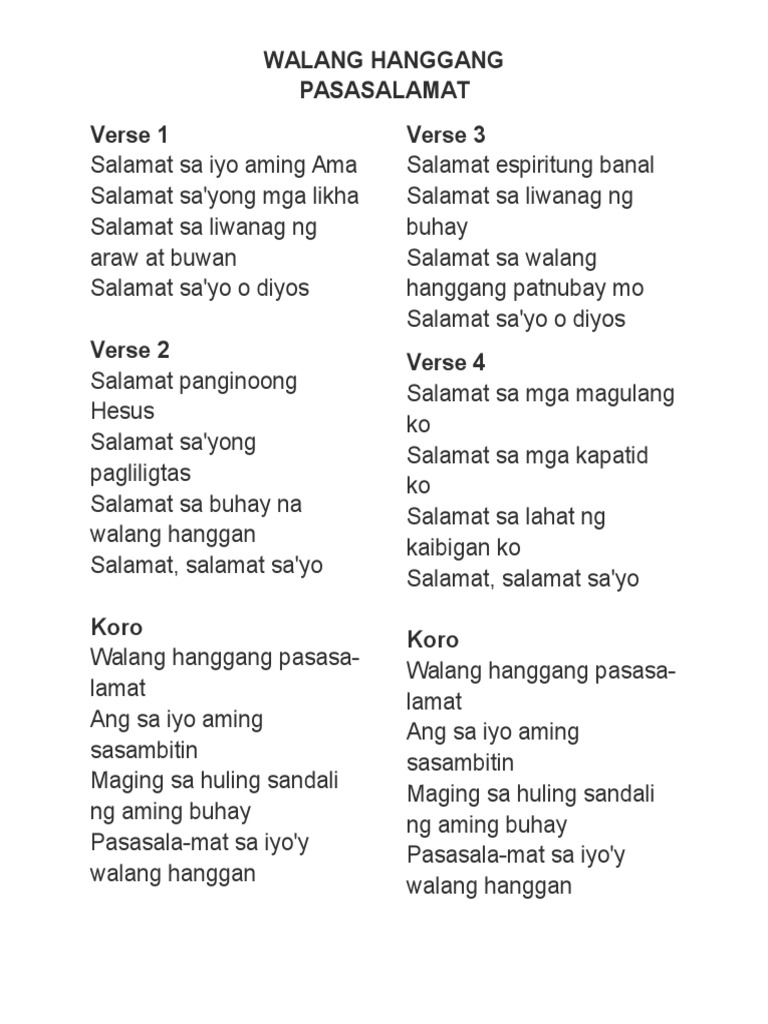 WALANG HANGGANG PASASALAMAT

Verse 1
Salamat sa iyo aming Ama
Salamat sa'yong mga likha
Salamat sa liwanag ng araw at buwan
Salamat sa'yo o diyos

Verse 2
Salamat panginoong Hesus
Salamat sa'yong pagliligtas
Salamat sa buhay na walang hanggan
Salamat, salamat sa'yo

Koro
Walang hanggang pasasalamat
Ang sa iyo aming sasambitin
Maging sa huling sandali ng aming buhay
Pasasala-mat sa iyo'y walang hanggan

Verse 3
Salamat espiritung banal
Salamat sa liwanag ng buhay
Salamat sa walang hanggang patnubay mo
Salamat sa'yo o diyos

Verse 4
Salamat sa mga magulang ko
Salamat sa mga kapatid ko
Salamat sa lahat ng kaibigan ko
Salamat, salamat sa'yo

Koro
Walang hanggang pasasalamat
Ang sa iyo aming sasambitin
Maging sa huling sandali ng aming buhay
Pasasala-mat sa iyo'y walang hanggan